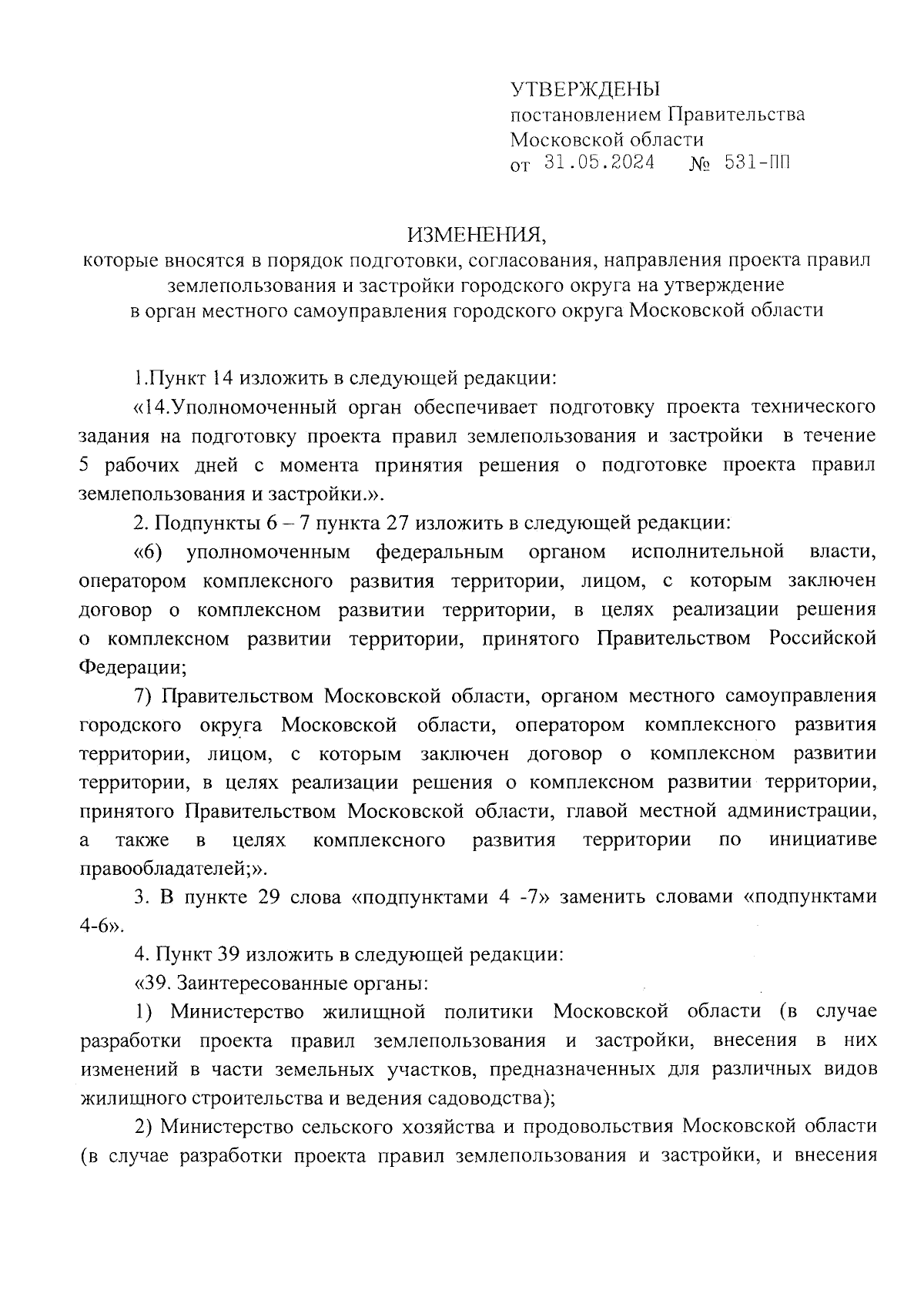 УТВЕРЖДЕНЫ
постановлением Правительства Московской области
от 31.05.2024 № 531-ПП

ИЗМЕНЕНИЯ,
которые вносятся в порядок подготовки, согласования, направления проекта правил землепользования и застройки городского округа на утверждение в орган местного самоуправления городского округа Московской области

1.Пункт 14 изложить в следующей редакции:

«14.Уполномоченный орган обеспечивает подготовку проекта технического задания на подготовку проекта правил землепользования и застройки в течение 5 рабочих дней с момента принятия решения о подготовке проекта правил землепользования и застройки.».

2. Подпункты 6 – 7 пункта 27 изложить в следующей редакции:

«6) уполномоченным федеральным органом исполнительной власти, оператором комплексного развития территории, лицом, с которым заключен договор о комплексном развитии территории, в целях реализации решения о комплексном развитии территории, принятого Правительством Российской Федерации;

7) Правительством Московской области, органом местного самоуправления городского округа Московской области, оператором комплексного развития территории, лицом, с которым заключен договор о комплексном развитии территории, в целях реализации решения о комплексном развитии территории, принятого Правительством Московской области, главой местной администрации, а также в целях комплексного развития территории по инициативе правообладателей;».

3. В пункте 29 слова «подпунктами 4 -7» заменить словами «подпунктами 4-6».

4. Пункт 39 изложить в следующей редакции:

«39. Заинтересованные органы:

1) Министерство жилищной политики Московской области (в случае разработки проекта правил землепользования и застройки, внесения в них изменений в части земельных участков, предназначенных для различных видов жилищного строительства и ведения садоводства);

2) Министерство сельского хозяйства и продовольствия Московской области (в случае разработки проекта правил землепользования и застройки, и внесения